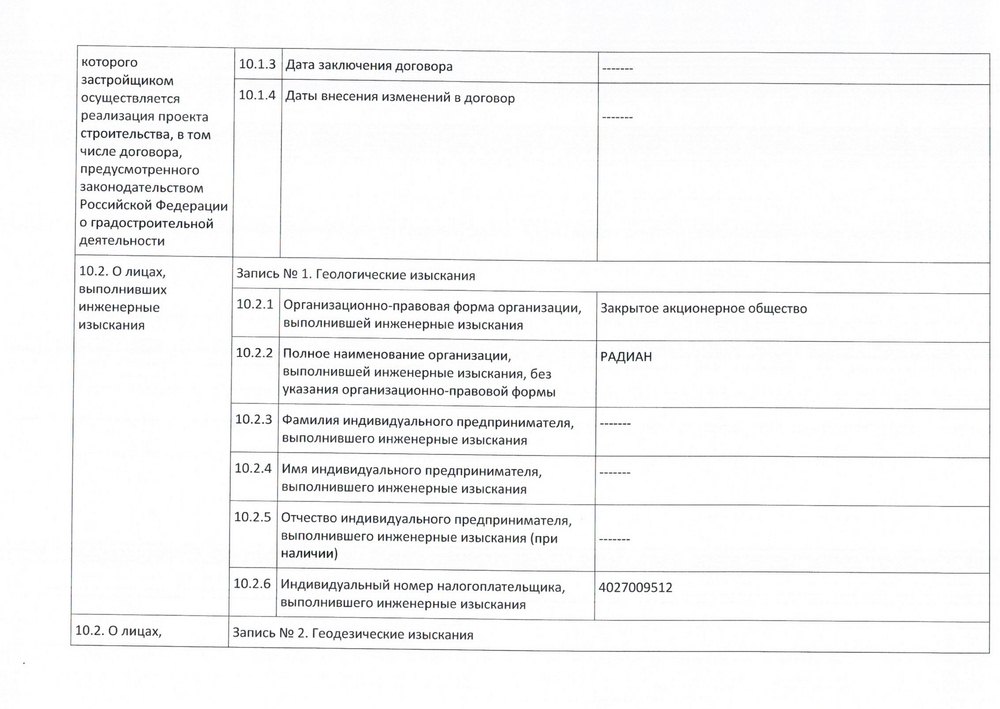 | которого застройщиком осуществляется реализация проекта строительства, в том числе договора, предусмотренного законодательством Российской Федерации о градостроительной деятельности | 10.1.3 | Дата заключения договора | ------- |
|---|---|---|---|
| | 10.1.4 | Даты внесения изменений в договор | ------- |
| 10.2. О лицах, выполнивших инженерные изыскания | Запись № 1. Геологические изыскания | | |
| | 10.2.1 | Организационно-правовая форма организации, выполнившей инженерные изыскания | Закрытое акционерное общество |
| | 10.2.2 | Полное наименование организации, выполнившей инженерные изыскания, без указания организационно-правовой формы | РАДИАН |
| | 10.2.3 | Фамилия индивидуального предпринимателя, выполнившего инженерные изыскания | ------- |
| | 10.2.4 | Имя индивидуального предпринимателя, выполнившего инженерные изыскания | ------- |
| | 10.2.5 | Отчество индивидуального предпринимателя, выполнившего инженерные изыскания (при наличии) | ------- |
| | 10.2.6 | Индивидуальный номер налогоплательщика, выполнившего инженерные изыскания | 4027009512 |
| 10.2. О лицах, | Запись № 2. Геодезические изыскания | | |